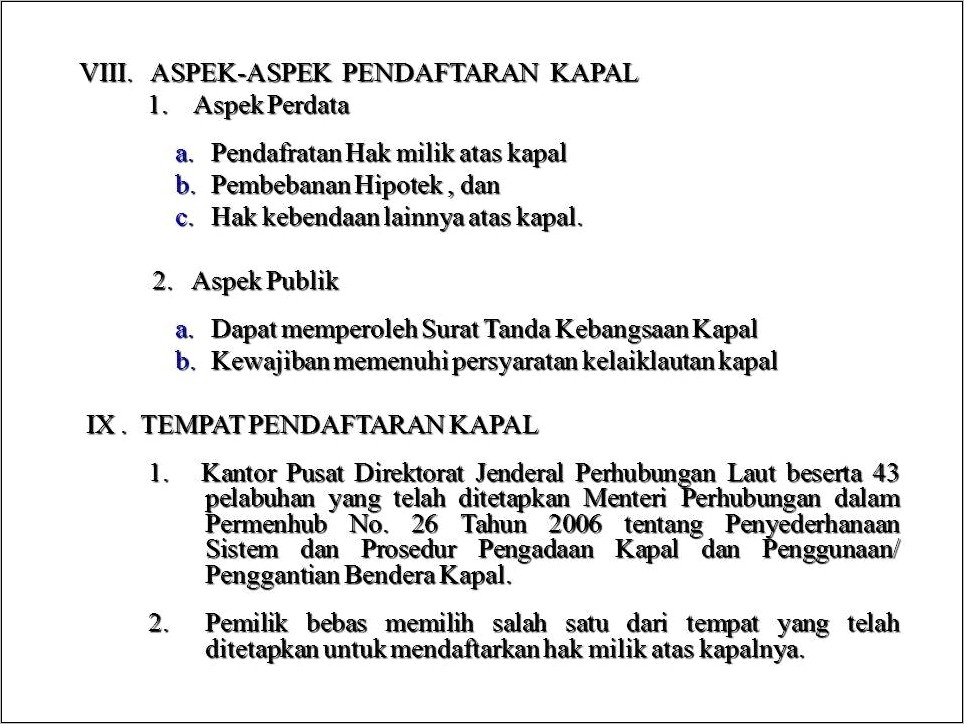 VIII. ASPEK-ASPEK PENDAFTARAN KAPAL

1. Aspek Perdata

a. Pendafratan Hak milik atas kapal
b. Pembebanan Hipotek , dan
c. Hak kebendaan lainnya atas kapal.

2. Aspek Publik

a. Dapat memperoleh Surat Tanda Kebangsaan Kapal
b. Kewajiban memenuhi persyaratan kelaiklautan kapal

IX . TEMPAT PENDAFTARAN KAPAL

1. Kantor Pusat Direktorat Jenderal Perhubungan Laut beserta 43 pelabuhan yang telah ditetapkan Menteri Perhubungan dalam Permenhub No. 26 Tahun 2006 tentang Penyederhanaan Sistem dan Prosedur Pengadaan Kapal dan Penggunaan/ Penggantian Bendera Kapal.

2. Pemilik bebas memilih salah satu dari tempat yang telah ditetapkan untuk mendaftarkan hak milik atas kapalnya.